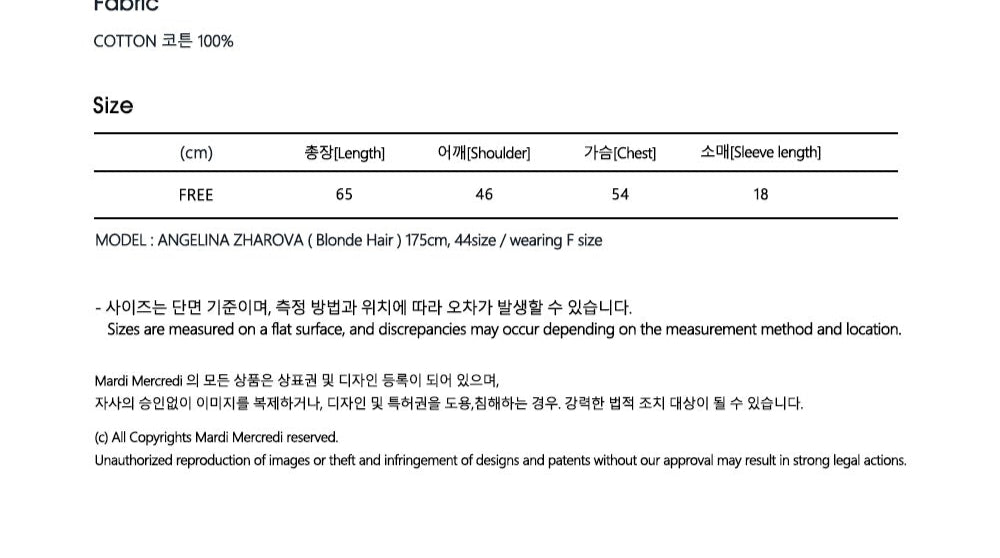 Fabric

COTTON 코튼 100%

Size

| (cm) | 총장[Length] | 어깨[Shoulder] | 가슴[Chest] | 소매[Sleeve length] |
|---|---|---|---|---|
| FREE | 65 | 46 | 54 | 18 |

MODEL : ANGELINA ZHAROVA ( Blonde Hair ) 175cm, 44size / wearing F size

- 사이즈는 단면 기준이며, 측정 방법과 위치에 따라 오차가 발생할 수 있습니다.
Sizes are measured on a flat surface, and discrepancies may occur depending on the measurement method and location.

Mardi Mercredi 의 모든 상품은 상표권 및 디자인 등록이 되어 있으며,
자사의 승인없이 이미지를 복제하거나, 디자인 및 특허권을 도용,침해하는 경우. 강력한 법적 조치 대상이 될 수 있습니다.

(c) All Copyrights Mardi Mercredi reserved.
Unauthorized reproduction of images or theft and infringement of designs and patents without our approval may result in strong legal actions.